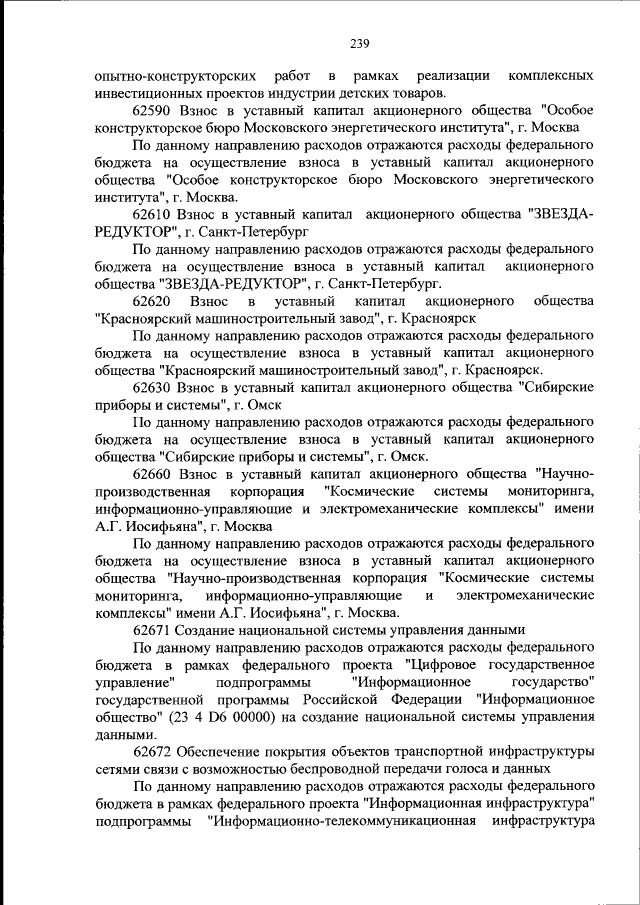 239

опытно-конструкторских работ в рамках реализации комплексных инвестиционных проектов индустрии детских товаров.

62590 Взнос в уставный капитал акционерного общества "Особое конструкторское бюро Московского энергетического института", г. Москва

По данному направлению расходов отражаются расходы федерального бюджета на осуществление взноса в уставный капитал акционерного общества "Особое конструкторское бюро Московского энергетического института", г. Москва.

62610 Взнос в уставный капитал акционерного общества "ЗВЕЗДА-РЕДУКТОР", г. Санкт-Петербург

По данному направлению расходов отражаются расходы федерального бюджета на осуществление взноса в уставный капитал акционерного общества "ЗВЕЗДА-РЕДУКТОР", г. Санкт-Петербург.

62620 Взнос в уставный капитал акционерного общества "Красноярский машиностроительный завод", г. Красноярск

По данному направлению расходов отражаются расходы федерального бюджета на осуществление взноса в уставный капитал акционерного общества "Красноярский машиностроительный завод", г. Красноярск.

62630 Взнос в уставный капитал акционерного общества "Сибирские приборы и системы", г. Омск

По данному направлению расходов отражаются расходы федерального бюджета на осуществление взноса в уставный капитал акционерного общества "Сибирские приборы и системы", г. Омск.

62660 Взнос в уставный капитал акционерного общества "Научно-производственная корпорация "Космические системы мониторинга, информационно-управляющие и электромеханические комплексы" имени А.Г. Иосифьяна", г. Москва

По данному направлению расходов отражаются расходы федерального бюджета на осуществление взноса в уставный капитал акционерного общества "Научно-производственная корпорация "Космические системы мониторинга, информационно-управляющие и электромеханические комплексы" имени А.Г. Иосифьяна", г. Москва.

62671 Создание национальной системы управления данными

По данному направлению расходов отражаются расходы федерального бюджета в рамках федерального проекта "Цифровое государственное управление" подпрограммы "Информационное государство" государственной программы Российской Федерации "Информационное общество" (23 4 D6 00000) на создание национальной системы управления данными.

62672 Обеспечение покрытия объектов транспортной инфраструктуры сетями связи с возможностью беспроводной передачи голоса и данных

По данному направлению расходов отражаются расходы федерального бюджета в рамках федерального проекта "Информационная инфраструктура" подпрограммы "Информационно-телекоммуникационная инфраструктура